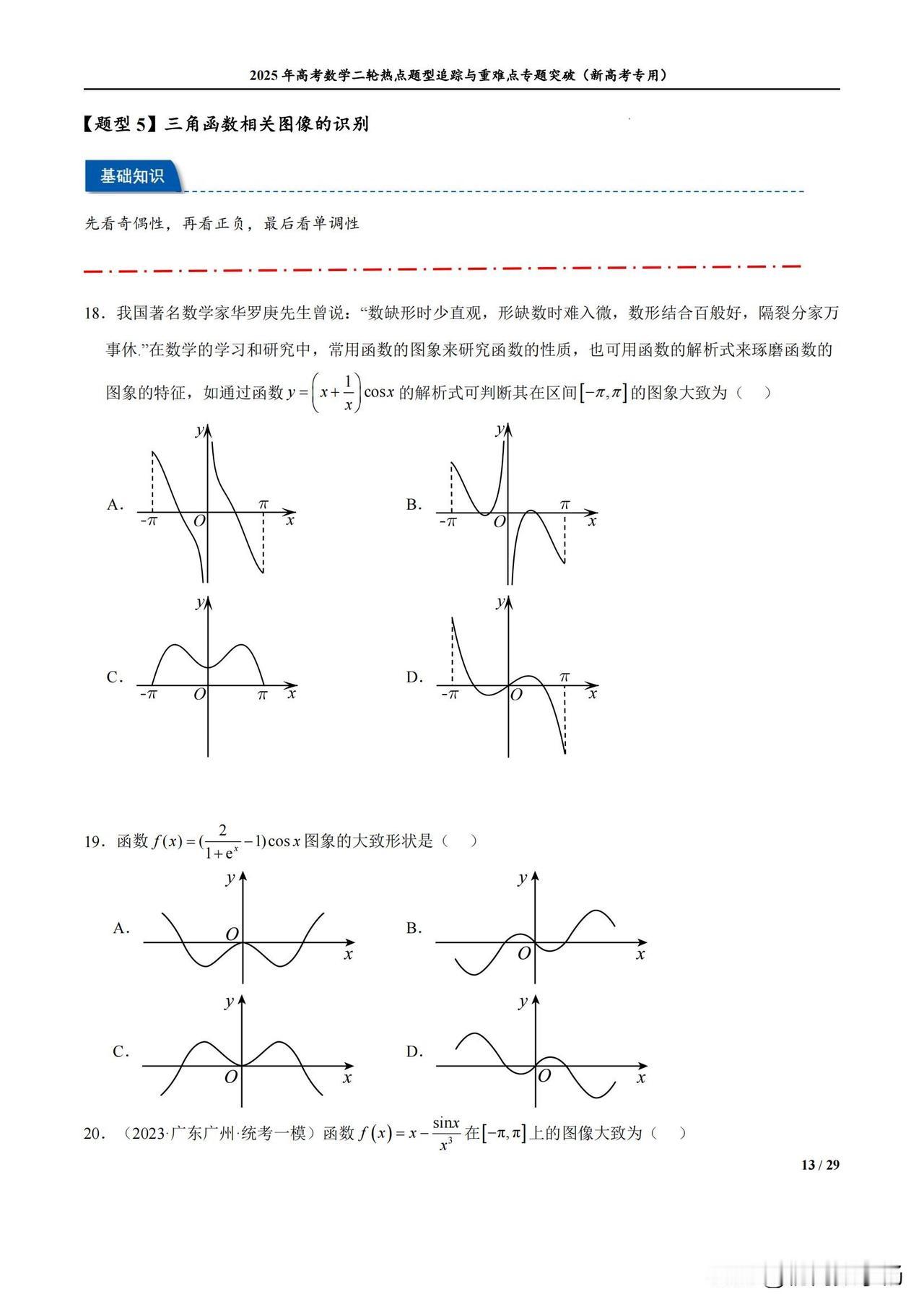 2025年高考数学二轮热点题型追踪与重难点专题突破（新高考专用）

【题型5】三角函数相关图像的识别

基础知识

先看奇偶性，再看正负，最后看单调性

18．我国著名数学家华罗庚先生曾说：“数缺形时少直观，形缺数时难入微，数形结合百般好，隔裂分家万事休.”在数学的学习和研究中，常用函数的图象来研究函数的性质，也可用函数的解析式来琢磨函数的图象的特征，如通过函数$y=\left(x+\frac{1}{x}\right)\cos x$的解析式可判断其在区间$[-\pi,\pi]$的图象大致为（    ）

A.
y
$-\pi$ O $\pi$ x

B.
y
$-\pi$ O $\pi$ x

C.
y
$-\pi$ O $\pi$ x

D.
y
$-\pi$ O $\pi$ x

19．函数$f(x)=(\frac{2}{1+e^x}-1)\cos x$图象的大致形状是（    ）

A.
y
O x

B.
y
O x

C.
y
O x

D.
y
O x

20．（2023·广东广州·统考一模）函数$f(x)=x-\frac{\sin x}{x^3}$在$[-\pi,\pi]$上的图像大致为（    ）

13 / 29